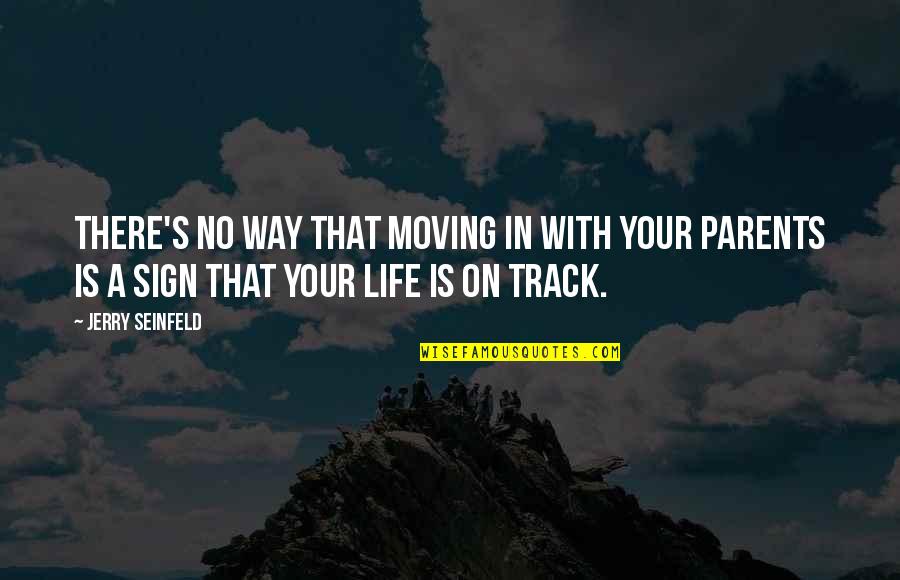 THERE'S NO WAY THAT MOVING IN WITH YOUR PARENTS IS A SIGN THAT YOUR LIFE IS ON TRACK.

— JERRY SEINFELD

WISEFAMOUSQUOTES.COM